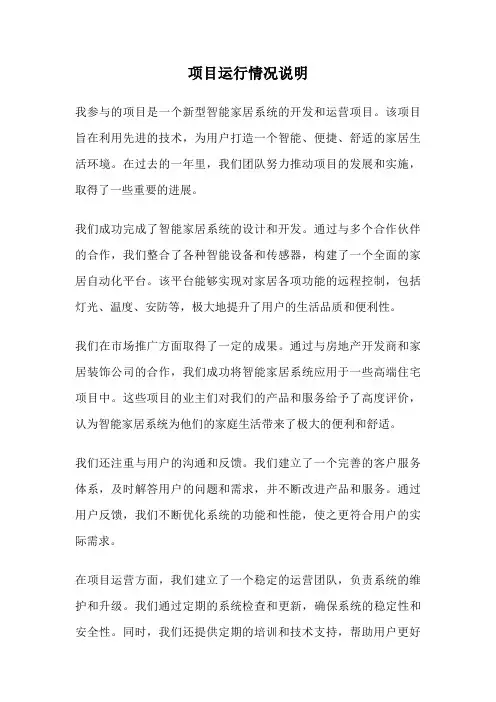 项目运行情况说明

我参与的项目是一个新型智能家居系统的开发和运营项目。该项目旨在利用先进的技术，为用户打造一个智能、便捷、舒适的家居生活环境。在过去的一年里，我们团队努力推动项目的发展和实施，取得了一些重要的进展。

我们成功完成了智能家居系统的设计和开发。通过与多个合作伙伴的合作，我们整合了各种智能设备和传感器，构建了一个全面的家居自动化平台。该平台能够实现对家居各项功能的远程控制，包括灯光、温度、安防等，极大地提升了用户的生活品质和便利性。

我们在市场推广方面取得了一定的成果。通过与房地产开发商和家居装饰公司的合作，我们成功将智能家居系统应用于一些高端住宅项目中。这些项目的业主们对我们的产品和服务给予了高度评价，认为智能家居系统为他们的家庭生活带来了极大的便利和舒适。

我们还注重与用户的沟通和反馈。我们建立了一个完善的客户服务体系，及时解答用户的问题和需求，并不断改进产品和服务。通过用户反馈，我们不断优化系统的功能和性能，使之更符合用户的实际需求。

在项目运营方面，我们建立了一个稳定的运营团队，负责系统的维护和升级。我们通过定期的系统检查和更新，确保系统的稳定性和安全性。同时，我们还提供定期的培训和技术支持，帮助用户更好